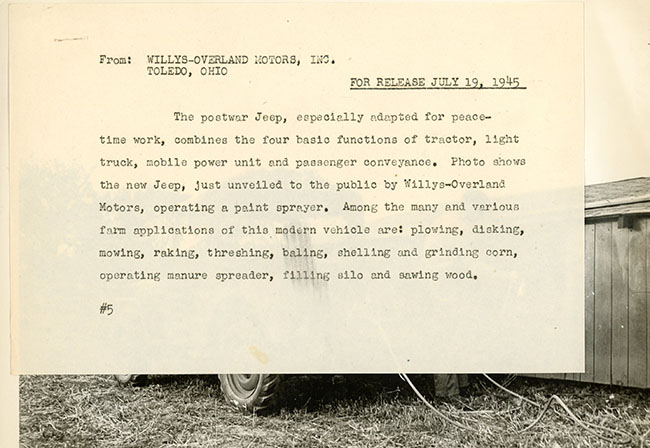 From: WILLYS-OVERLAND MOTORS, INC.
TOLEDO, OHIO

FOR RELEASE JULY 19, 1945

The postwar Jeep, especially adapted for peacetime work, combines the four basic functions of tractor, light truck, mobile power unit and passenger conveyance. Photo shows the new Jeep, just unveiled to the public by Willys-Overland Motors, operating a paint sprayer. Among the many and various farm applications of this modern vehicle are: plowing, disking, mowing, raking, threshing, baling, shelling and grinding corn, operating manure spreader, filling silo and sawing wood.

#5